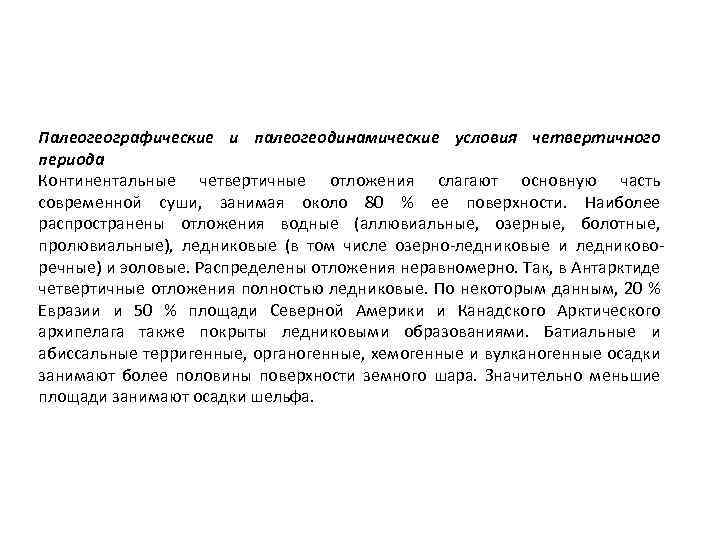 Палеогеографические и палеогеодинамические условия четвертичного периода

Континентальные четвертичные отложения слагают основную часть современной суши, занимая около 80 % ее поверхности. Наиболее распространены отложения водные (аллювиальные, озерные, болотные, пролювиальные), ледниковые (в том числе озерно-ледниковые и ледниково-речные) и эоловые. Распределены отложения неравномерно. Так, в Антарктиде четвертичные отложения полностью ледниковые. По некоторым данным, 20 % Евразии и 50 % площади Северной Америки и Канадского Арктического архипелага также покрыты ледниковыми образованиями. Батиальные и абиссальные терригенные, органогенные, хемогенные и вулканогенные осадки занимают более половины поверхности земного шара. Значительно меньшие площади занимают осадки шельфа.